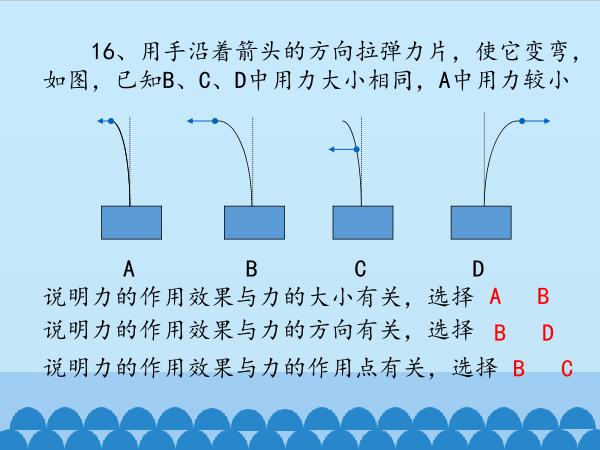 16、用手沿着箭头的方向拉弹力片，使它变弯，如图，已知B、C、D中用力大小相同，A中用力较小

A B C D

说明力的作用效果与力的大小有关，选择 A B

说明力的作用效果与力的方向有关，选择 B D

说明力的作用效果与力的作用点有关，选择 B C